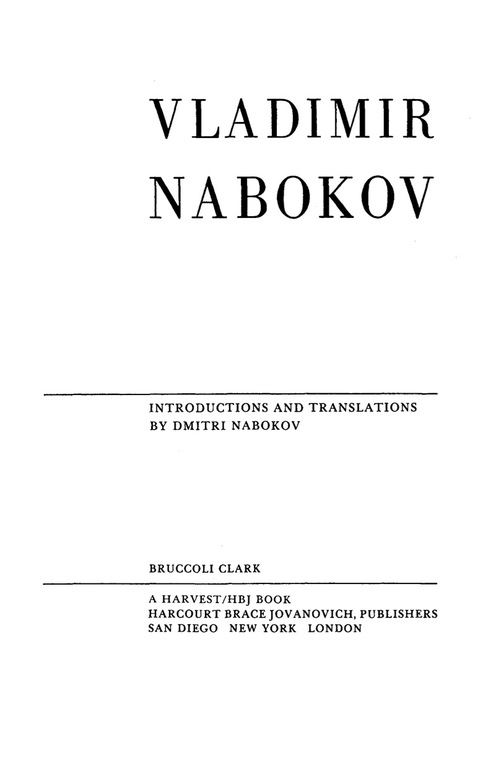 VLADIMIR
NABOKOV

INTRODUCTIONS AND TRANSLATIONS
BY DMITRI NABOKOV

BRUCCOLI CLARK

A HARVEST/HBJ BOOK
HARCOURT BRACE JOVANOVICH, PUBLISHERS
SAN DIEGO NEW YORK LONDON